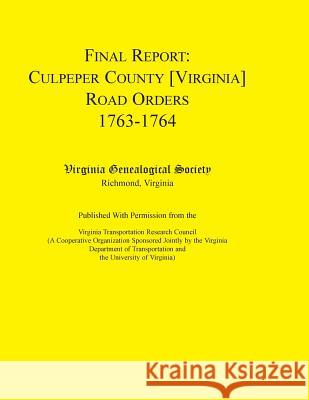 FINAL REPORT:
CULPEPER COUNTY [VIRGINIA]
ROAD ORDERS
1763-1764

Virginia Genealogical Society
Richmond, Virginia

Published With Permission from the

Virginia Transportation Research Council
(A Cooperative Organization Sponsored Jointly by the Virginia
Department of Transportation and
the University of Virginia)

Kraina Książek